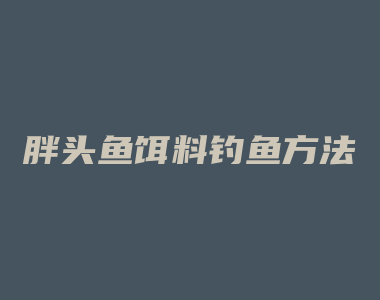 胖头鱼饵料钓鱼方法